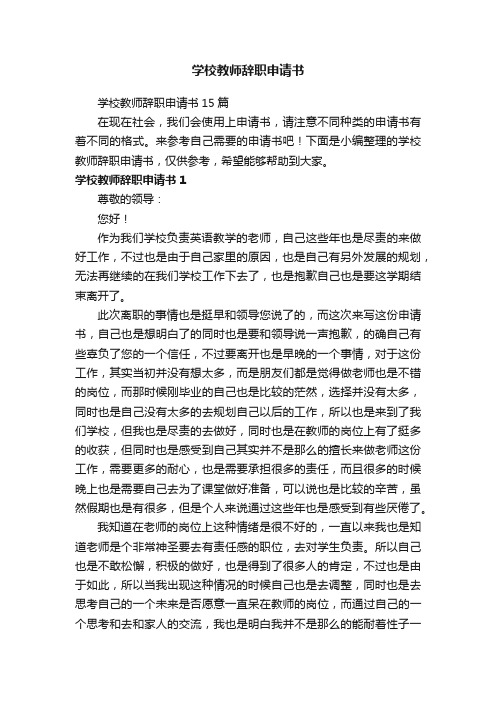 学校教师辞职申请书

学校教师辞职申请书 15 篇

在现在社会，我们会使用上申请书，请注意不同种类的申请书有着不同的格式。来参考自己需要的申请书吧！下面是小编整理的学校教师辞职申请书，仅供参考，希望能够帮助到大家。

学校教师辞职申请书 1

尊敬的领导：

您好！

作为我们学校负责英语教学的老师，自己这些年也是尽责的来做好工作，不过也是由于自己家里的原因，也是自己有另外发展的规划，无法再继续的在我们学校工作下去了，也是抱歉自己也是要这学期结束离开了。

此次离职的事情也是挺早和领导您说了的，而这次来写这份申请书，自己也是想明白了的同时也是要和领导说一声抱歉，的确自己有些辜负了您的一个信任，不过要离开也是早晚的一个事情，对于这份工作，其实当初并没有想太多，而是朋友们都是觉得做老师也是不错的岗位，而那时候刚毕业的自己也是比较的茫然，选择并没有太多，同时也是自己没有太多的去规划自己以后的工作，所以也是来到了我们学校，但我也是尽责的去做好，同时也是在教师的岗位上有了挺多的收获，但同时也是感受到自己其实并不是那么的擅长来做老师这份工作，需要更多的耐心，也是需要承担很多的责任，而且很多的时候晚上也是需要自己去为了课堂做好准备，可以说也是比较的辛苦，虽然假期也是有很多，但是个人来说通过这些年也是感受到有些厌倦了。

我知道在老师的岗位上这种情绪是很不好的，一直以来我也是知道老师是个非常神圣要去有责任感的职位，去对学生负责。所以自己也是不敢松懈，积极的做好，也是得到了很多人的肯定，不过也是由于如此，所以当我出现这种情况的时候自己也是去调整，同时也是去思考自己的一个未来是否愿意一直呆在教师的岗位，而通过自己的一个思考和去和家人的交流，我也是明白我并不是那么的能耐着性子一